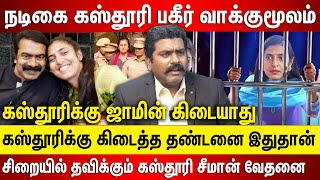 நடிகை கஸ்தூரி பகீர் வாக்குமூலம்

கஸ்தூரிக்கு ஜாமின் கிடையாது

கஸ்தூரிக்கு கிடைத்த தண்டனை இதுதான்

சிறையில் தவிக்கும் கஸ்தூரி சீமான் வேதனை